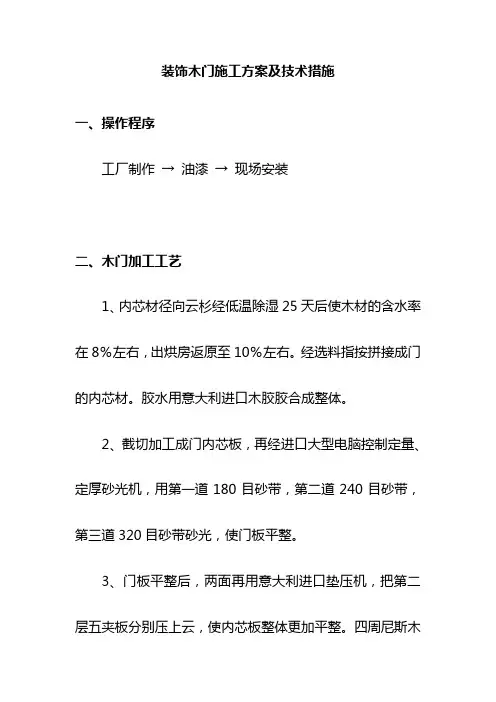 装饰木门施工方案及技术措施

一、操作程序

工厂制作 → 油漆 → 现场安装

二、木门加工工艺

1、内芯材径向云杉经低温除湿 25 天后使木材的含水率在 8%左右，出烘房返原至 10%左右。经选料指按拼接成门的内芯材。胶水用意大利进口木胶胶合成整体。

2、截切加工成门内芯板，再经进口大型电脑控制定量、定厚砂光机，用第一道 180 目砂带，第二道 240 目砂带，第三道 320 目砂带砂光，使门板平整。

3、门板平整后，两面再用意大利进口垫压机，把第二层五夹板分别压上云，使内芯板整体更加平整。四周尼斯木